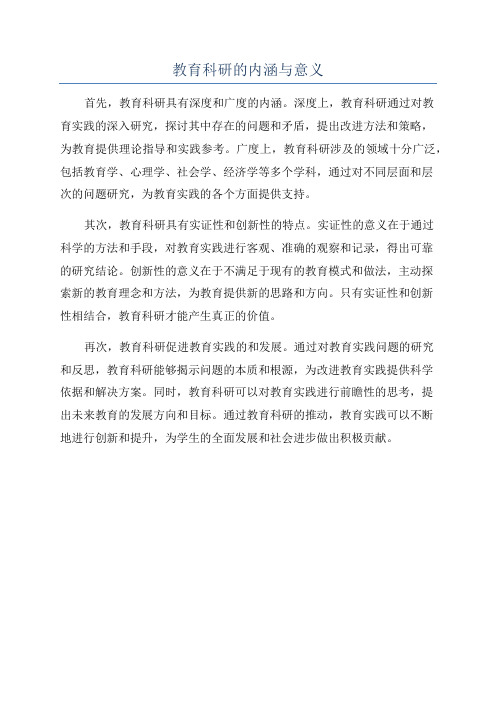 教育科研的内涵与意义

首先，教育科研具有深度和广度的内涵。深度上，教育科研通过对教育实践的深入研究，探讨其中存在的问题和矛盾，提出改进方法和策略，为教育提供理论指导和实践参考。广度上，教育科研涉及的领域十分广泛，包括教育学、心理学、社会学、经济学等多个学科，通过对不同层面和层次的问题研究，为教育实践的各个方面提供支持。

其次，教育科研具有实证性和创新性的特点。实证性的意义在于通过科学的方法和手段，对教育实践进行客观、准确的观察和记录，得出可靠的研究结论。创新性的意义在于不满足于现有的教育模式和做法，主动探索新的教育理念和方法，为教育提供新的思路和方向。只有实证性和创新性相结合，教育科研才能产生真正的价值。

再次，教育科研促进教育实践的和发展。通过对教育实践问题的研究和反思，教育科研能够揭示问题的本质和根源，为改进教育实践提供科学依据和解决方案。同时，教育科研可以对教育实践进行前瞻性的思考，提出未来教育的发展方向和目标。通过教育科研的推动，教育实践可以不断地进行创新和提升，为学生的全面发展和社会进步做出积极贡献。